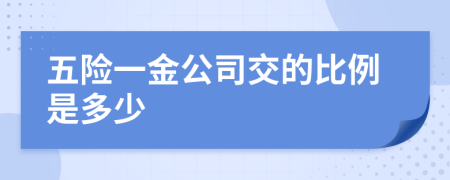 五险一金公司交的比例是多少